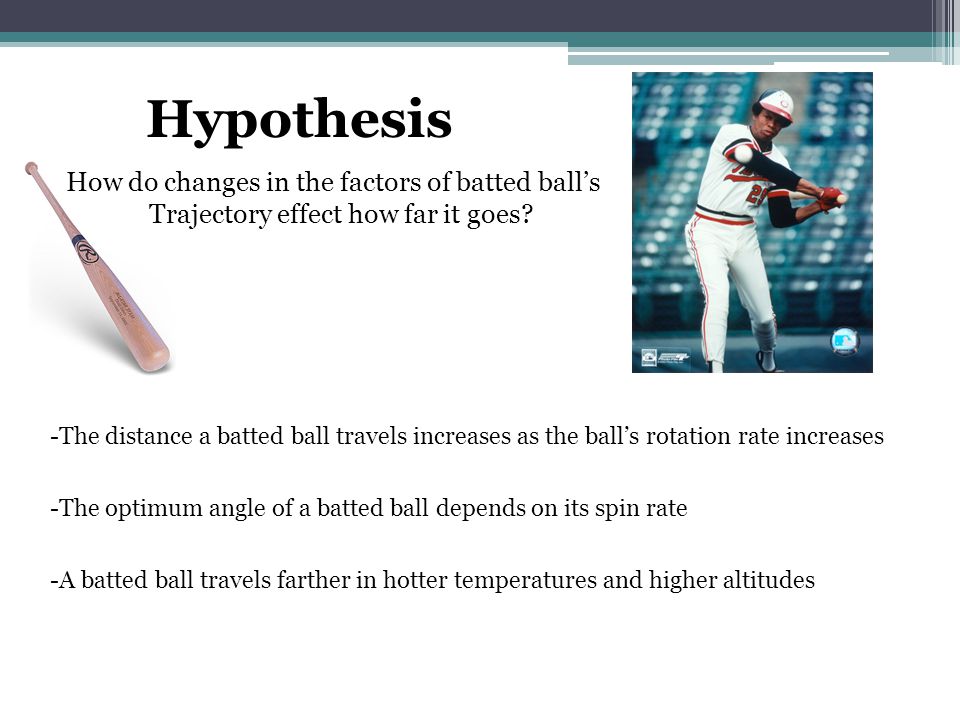 Hypothesis

How do changes in the factors of batted ball's Trajectory effect how far it goes?

-The distance a batted ball travels increases as the ball's rotation rate increases

-The optimum angle of a batted ball depends on its spin rate

-A batted ball travels farther in hotter temperatures and higher altitudes